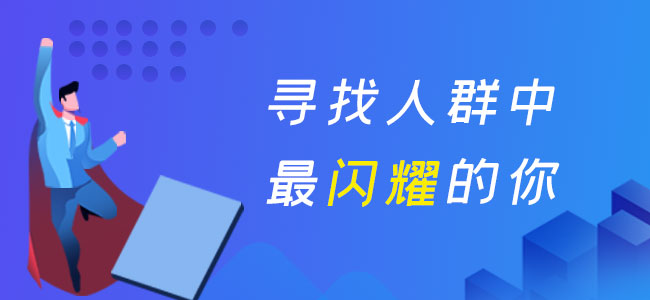 寻找人群中
最闪耀的你